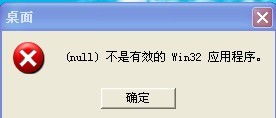 桌面

(null) 不是有效的 Win32 应用程序。

确定